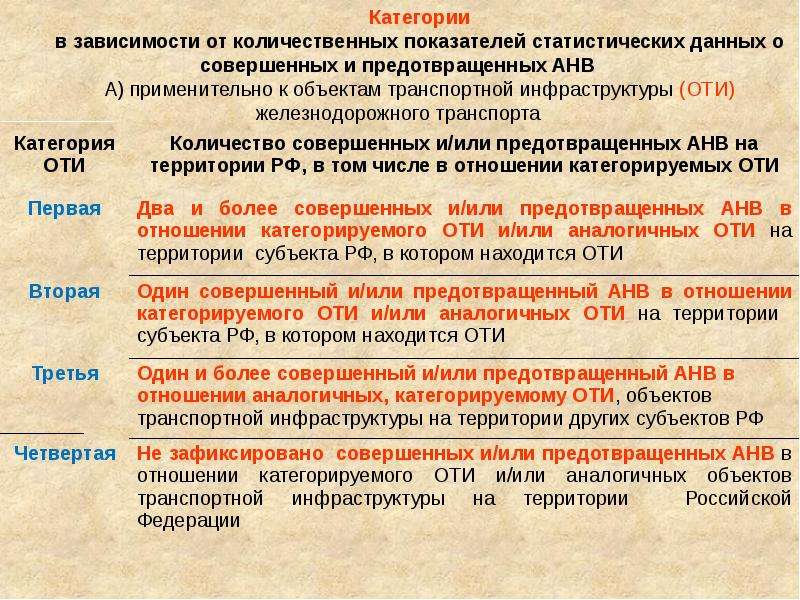 Категории
в зависимости от количественных показателей статистических данных о совершенных и предотвращенных АНВ
А) применительно к объектам транспортной инфраструктуры (ОТИ) железнодорожного транспорта

| Категория ОТИ | Количество совершенных и/или предотвращенных АНВ на территории РФ, в том числе в отношении категорируемых ОТИ |
|---|---|
| Первая | Два и более совершенных и/или предотвращенных АНВ в отношении категорируемого ОТИ и/или аналогичных ОТИ на территории субъекта РФ, в котором находится ОТИ |
| Вторая | Один совершенный и/или предотвращенный АНВ в отношении категорируемого ОТИ и/или аналогичных ОТИ на территории субъекта РФ, в котором находится ОТИ |
| Третья | Один и более совершенный и/или предотвращенный АНВ в отношении аналогичных, категорируемому ОТИ, объектов транспортной инфраструктуры на территории других субъектов РФ |
| Четвертая | Не зафиксировано совершенных и/или предотвращенных АНВ в отношении категорируемого ОТИ и/или аналогичных объектов транспортной инфраструктуры на территории Российской Федерации |